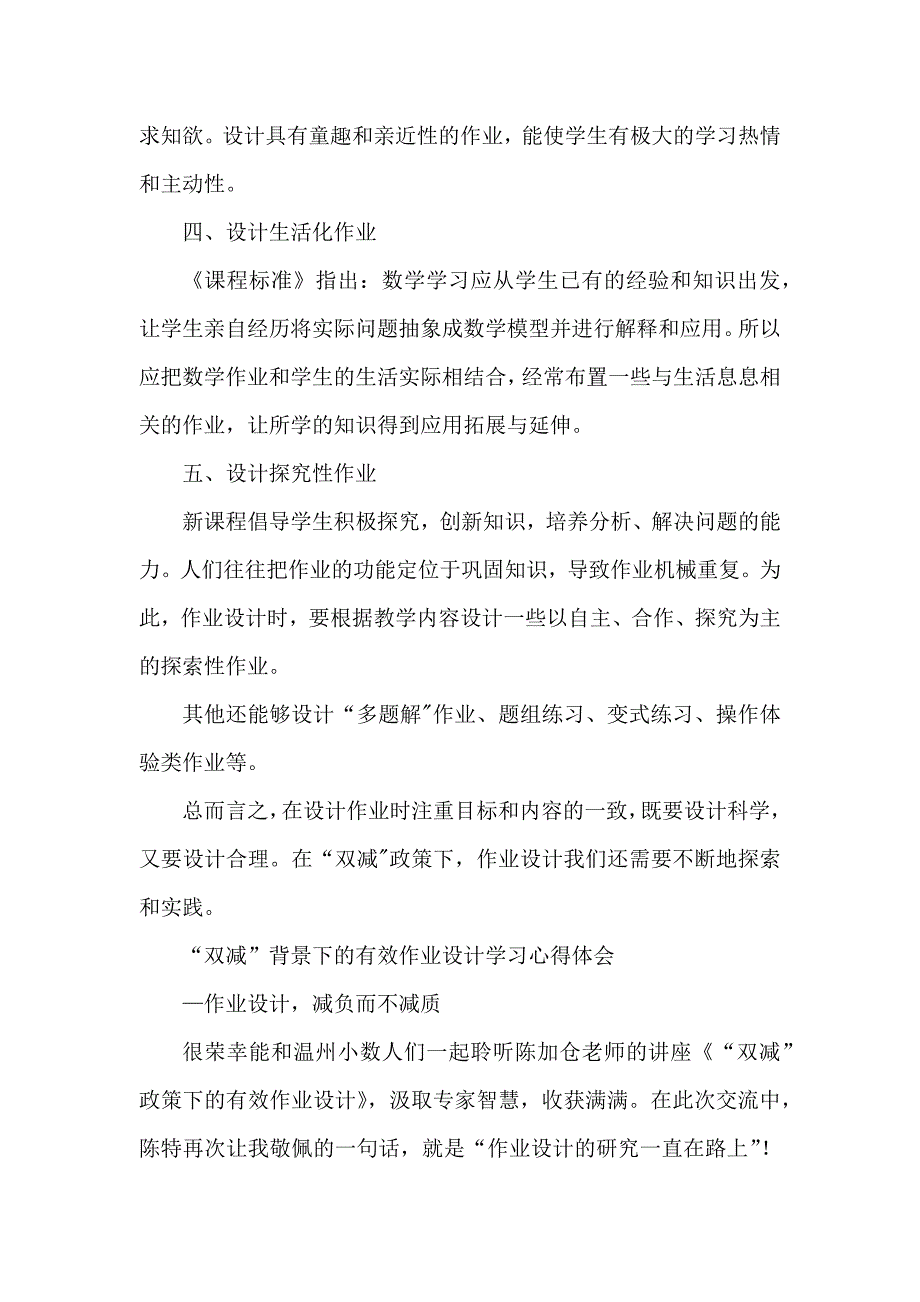 求知欲。设计具有童趣和亲近性的作业，能使学生有极大的学习热情和主动性。

四、设计生活化作业

《课程标准》指出：数学学习应从学生已有的经验和知识出发，让学生亲自经历将实际问题抽象成数学模型并进行解释和应用。所以应把数学作业和学生的生活实际相结合，经常布置一些与生活息息相关的作业，让所学的知识得到应用拓展与延伸。

五、设计探究性作业

新课程倡导学生积极探究，创新知识，培养分析、解决问题的能力。人们往往把作业的功能定位于巩固知识，导致作业机械重复。为此，作业设计时，要根据教学内容设计一些以自主、合作、探究为主的探索性作业。

其他还能够设计“多题解”作业、题组练习、变式练习、操作体验类作业等。

总而言之，在设计作业时注重目标和内容的一致，既要设计科学，又要设计合理。在“双减”政策下，作业设计我们还需要不断地探索和实践。

“双减”背景下的有效作业设计学习心得体会

—作业设计，减负而不减质

很荣幸能和温州小数人们一起聆听陈加仓老师的讲座《“双减”政策下的有效作业设计》，汲取专家智慧，收获满满。在此次交流中，陈特再次让我敬佩的一句话，就是“作业设计的研究一直在路上”!